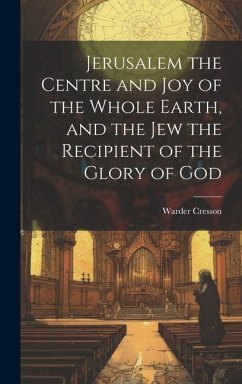 Jerusalem the Centre and Joy of the Whole Earth, and the Jew the Recipient of the Glory of God

Warder Cresson